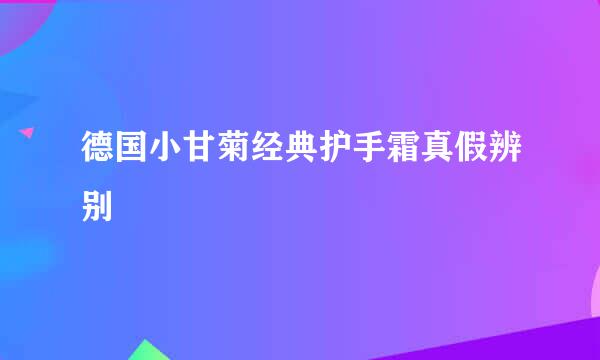 德国小甘菊经典护手霜真假辨别